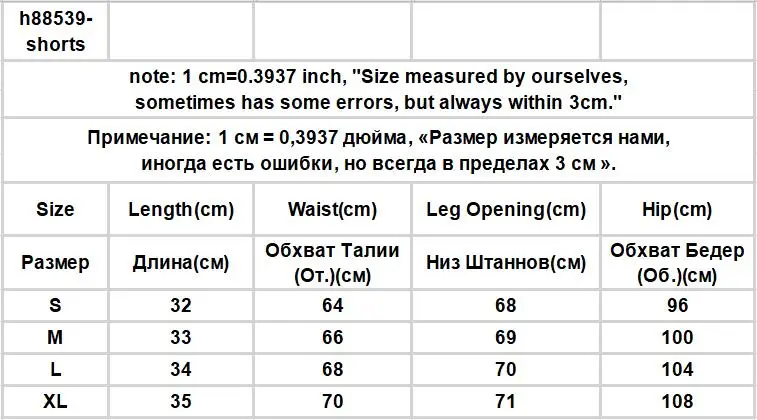 | h88539-shorts | | | | |
|---|---|---|---|---|
| note: 1 cm=0.3937 inch, "Size measured by ourselves, sometimes has some errors, but always within 3cm." | | | | |
| Примечание: 1 см = 0,3937 дюйма, «Размер измеряется нами, иногда есть ошибки, но всегда в пределах 3 см ». | | | | |
| Size | Length(cm) | Waist(cm) | Leg Opening(cm) | Hip(cm) |
| Размер | Длина(см) | Обхват Талии (От.)(см) | Низ Штаннов(см) | Обхват Бедер (Об.)(см) |
| S | 32 | 64 | 68 | 96 |
| M | 33 | 66 | 69 | 100 |
| L | 34 | 68 | 70 | 104 |
| XL | 35 | 70 | 71 | 108 |